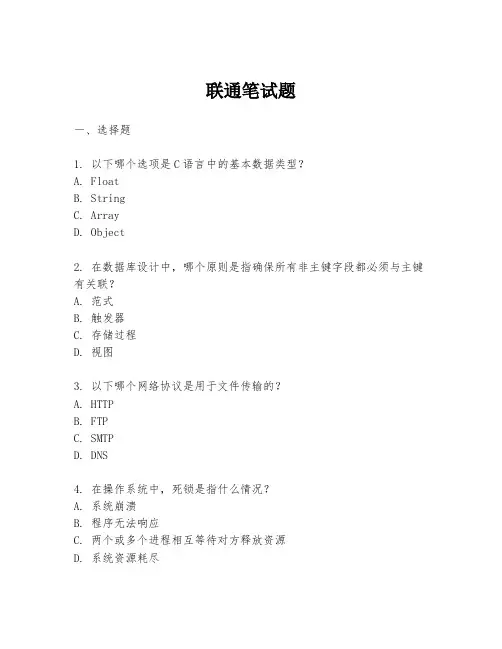 联通笔试题

一、选择题

1. 以下哪个选项是C语言中的基本数据类型？
A. Float
B. String
C. Array
D. Object

2. 在数据库设计中，哪个原则是指确保所有非主键字段都必须与主键有关联？
A. 范式
B. 触发器
C. 存储过程
D. 视图

3. 以下哪个网络协议是用于文件传输的？
A. HTTP
B. FTP
C. SMTP
D. DNS

4. 在操作系统中，死锁是指什么情况？
A. 系统崩溃
B. 程序无法响应
C. 两个或多个进程相互等待对方释放资源
D. 系统资源耗尽